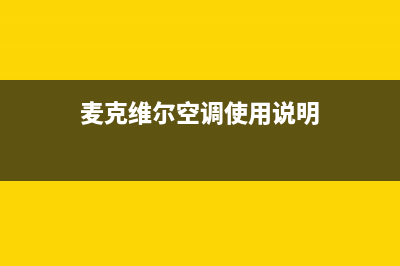 麦克维尔空调使用说明